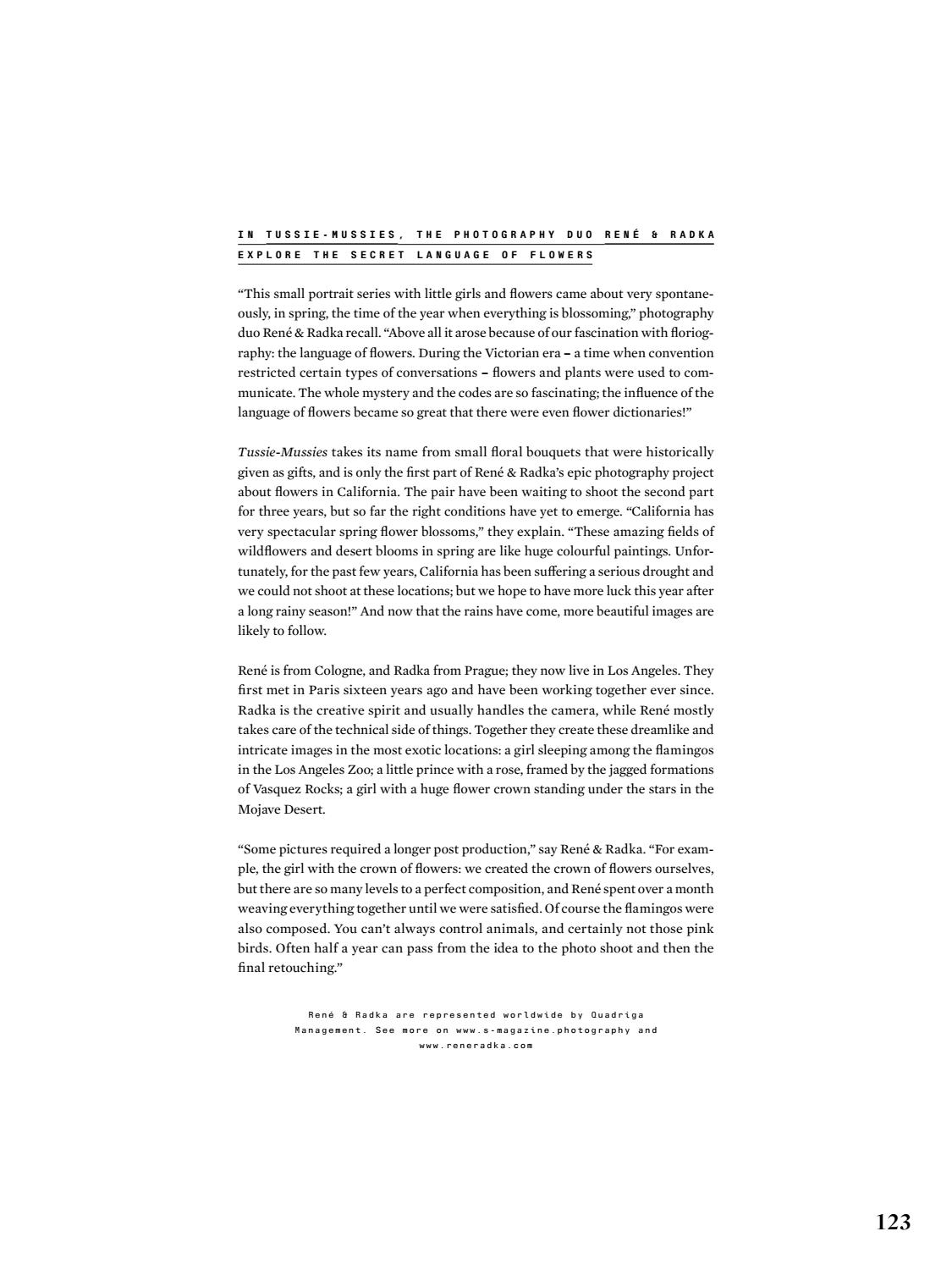 IN TUSSIE-MUSSIES, THE PHOTOGRAPHY DUO RENÉ & RADKA EXPLORE THE SECRET LANGUAGE OF FLOWERS

“This small portrait series with little girls and flowers came about very spontaneously, in spring, the time of the year when everything is blossoming,” photography duo René & Radka recall. “Above all it arose because of our fascination with floriography: the language of flowers. During the Victorian era – a time when convention restricted certain types of conversations – flowers and plants were used to communicate. The whole mystery and the codes are so fascinating; the influence of the language of flowers became so great that there were even flower dictionaries!”

Tussie-Mussies takes its name from small floral bouquets that were historically given as gifts, and is only the first part of René & Radka’s epic photography project about flowers in California. The pair have been waiting to shoot the second part for three years, but so far the right conditions have yet to emerge. “California has very spectacular spring flower blossoms,” they explain. “These amazing fields of wildflowers and desert blooms in spring are like huge colourful paintings. Unfortunately, for the past few years, California has been suffering a serious drought and we could not shoot at these locations; but we hope to have more luck this year after a long rainy season!” And now that the rains have come, more beautiful images are likely to follow.

René is from Cologne, and Radka from Prague; they now live in Los Angeles. They first met in Paris sixteen years ago and have been working together ever since. Radka is the creative spirit and usually handles the camera, while René mostly takes care of the technical side of things. Together they create these dreamlike and intricate images in the most exotic locations: a girl sleeping among the flamingos in the Los Angeles Zoo; a little prince with a rose, framed by the jagged formations of Vasquez Rocks; a girl with a huge flower crown standing under the stars in the Mojave Desert.

“Some pictures required a longer post production,” say René & Radka. “For example, the girl with the crown of flowers: we created the crown of flowers ourselves, but there are so many levels to a perfect composition, and René spent over a month weaving everything together until we were satisfied. Of course the flamingos were also composed. You can’t always control animals, and certainly not those pink birds. Often half a year can pass from the idea to the photo shoot and then the final retouching.”

René & Radka are represented worldwide by Quadriga Management. See more on www.s-magazine.photography and www.reneradka.com

123